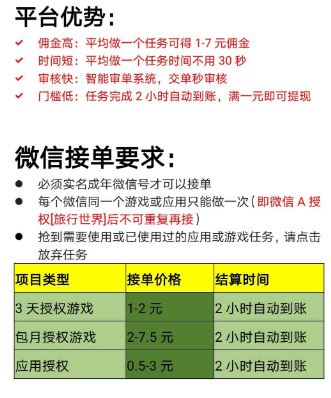 平台优势：

✔ 佣金高：平均做一个任务可得 1-7 元佣金
✔ 时间短：平均做一个任务时间不用 30 秒
✔ 审核快：智能审单系统，交单秒审核
✔ 门槛低：任务完成 2 小时自动到账，满一元即可提现

微信接单要求：

● 必须实名成年微信号才可以接单
● 每个微信同一个游戏或应用只能做一次（即微信 A 授权[旅行世界]后不可重复再接）
● 抢到需要使用或已使用过的应用或游戏任务，请点击放弃任务

| 项目类型 | 接单价格 | 结算时间 |
|---|---|---|
| 3 天授权游戏 | 1-2 元 | 2 小时自动到账 |
| 包月授权游戏 | 2-7.5 元 | 2 小时自动到账 |
| 应用授权 | 0.5-3 元 | 2 小时自动到账 |